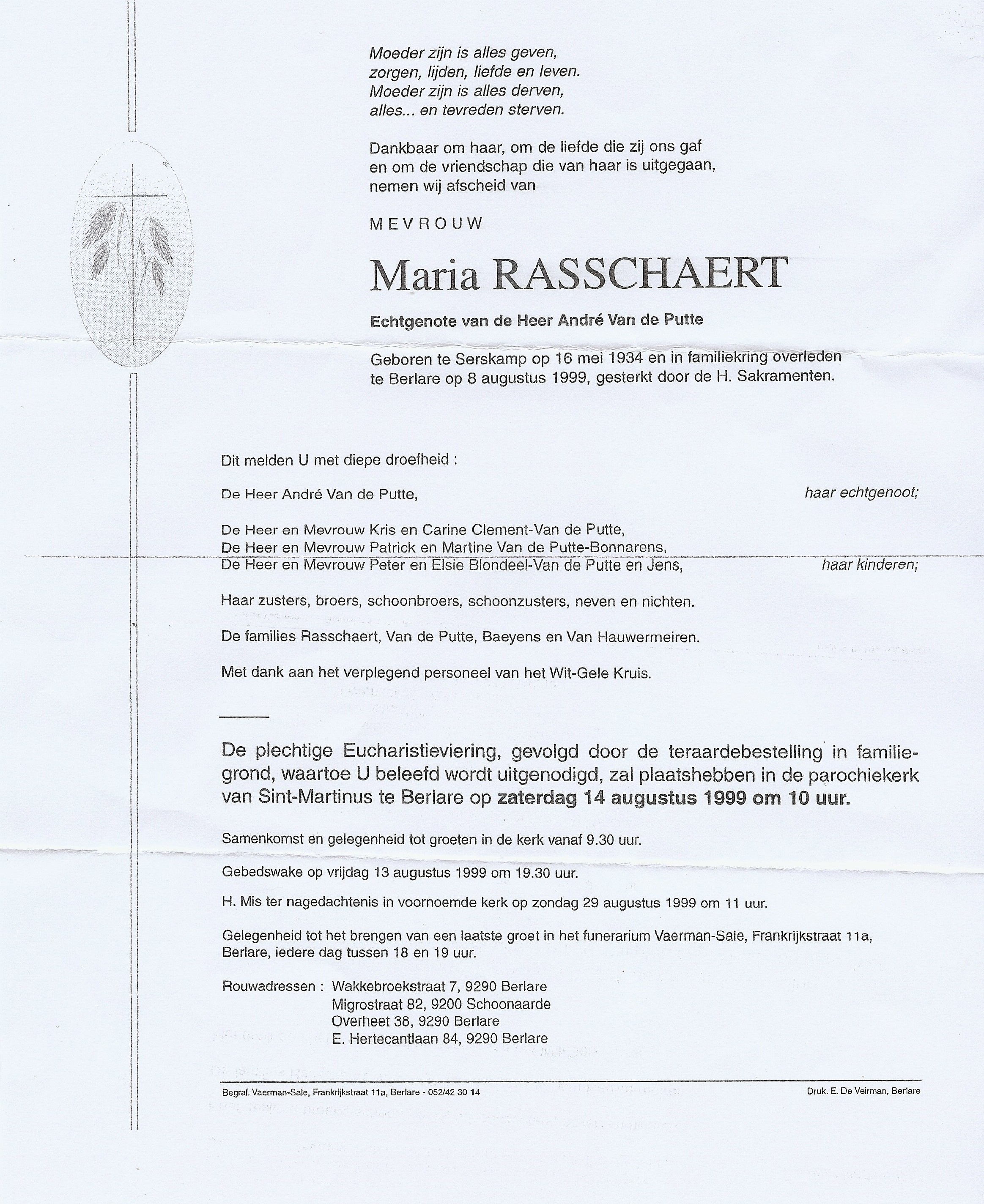 Moeder zijn is alles geven,
zorgen, lijden, liefde en leven.
Moeder zijn is alles derven,
alles... en tevreden sterven.

Dankbaar om haar, om de liefde die zij ons gaf
en om de vriendschap die van haar is uitgegaan,
nemen wij afscheid van

MEVROUW

Maria RASSCHAERT

Echtgenote van de Heer André Van de Putte

Geboren te Serskamp op 16 mei 1934 en in familiekring overleden te Berlare op 8 augustus 1999, gesterkt door de H. Sakramenten.

Dit melden U met diepe droefheid :

De Heer André Van de Putte, haar echtgenoot;

De Heer en Mevrouw Kris en Carine Clement-Van de Putte,
De Heer en Mevrouw Patrick en Martine Van de Putte-Bonnarens,
De Heer en Mevrouw Peter en Elsie Blondeel-Van de Putte en Jens, haar kinderen;

Haar zusters, broers, schoonbroers, schoonzusters, neven en nichten.

De families Rasschaert, Van de Putte, Baeyens en Van Hauwermeiren.

Met dank aan het verplegend personeel van het Wit-Gele Kruis.

De plechtige Eucharistieviering, gevolgd door de teraardebestelling in familiegrond, waartoe U beleefd wordt uitgenodigd, zal plaatshebben in de parochiekerk van Sint-Martinus te Berlare op zaterdag 14 augustus 1999 om 10 uur.

Samenkomst en gelegenheid tot groeten in de kerk vanaf 9.30 uur.

Gebedswake op vrijdag 13 augustus 1999 om 19.30 uur.

H. Mis ter nagedachtenis in voornoemde kerk op zondag 29 augustus 1999 om 11 uur.

Gelegenheid tot het brengen van een laatste groet in het funerarium Vaerman-Sale, Frankrijkstraat 11a, Berlare, iedere dag tussen 18 en 19 uur.

Rouwadressen : Wakkebroekstraat 7, 9290 Berlare
Migrostraat 82, 9200 Schoonaarde
Overheet 38, 9290 Berlare
E. Hertecantlaan 84, 9290 Berlare

Begraf. Vaerman-Sale, Frankrijkstraat 11a, Berlare - 052/42 30 14

Druk. E. De Veirman, Berlare